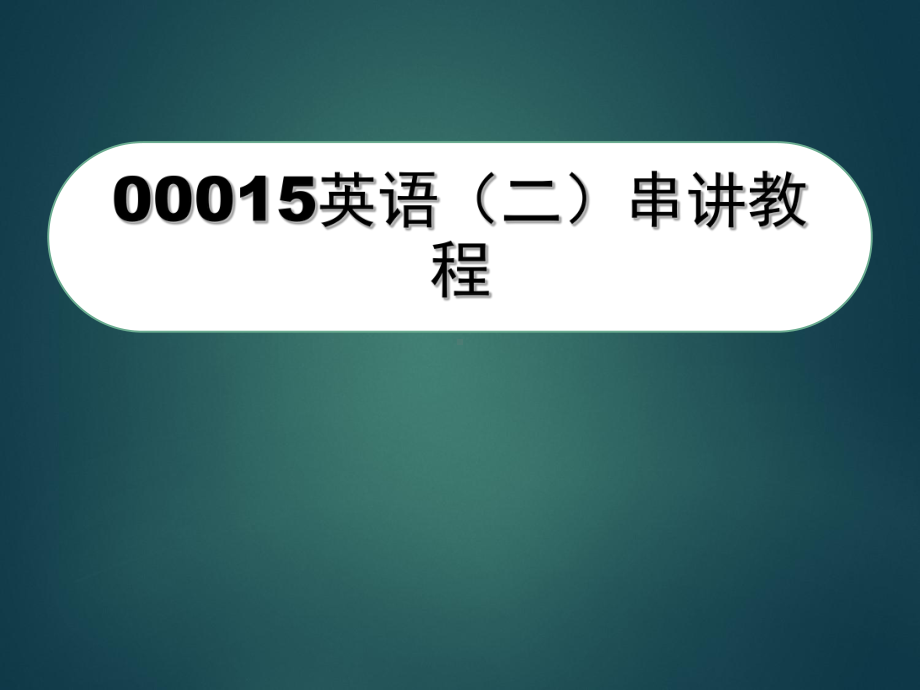 00015英语（二）串讲教程